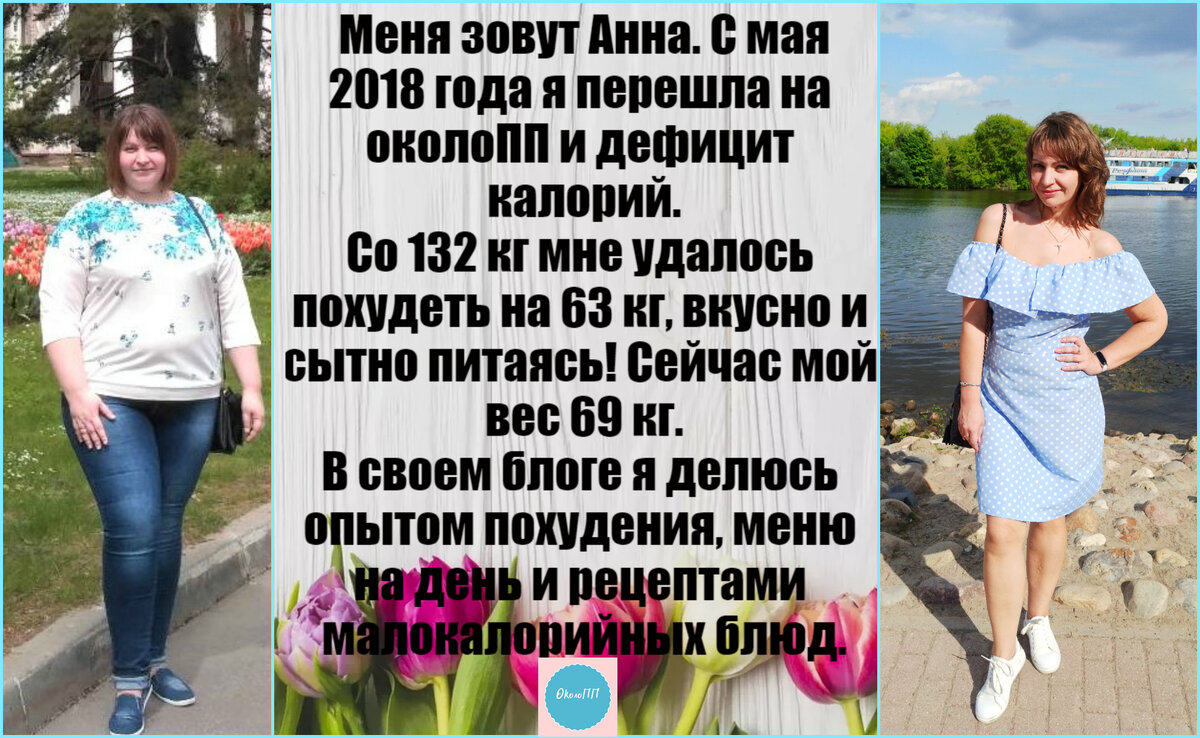 Меня зовут Анна. С мая 2018 года я перешла на околоПП и дефицит калорий.
Со 132 кг мне удалось похудеть на 63 кг, вкусно и сытно питаясь! Сейчас мой вес 69 кг.
В своем блоге я делюсь опытом похудения, меню на день и рецептами малокалорийных блюд.

ОколоПП